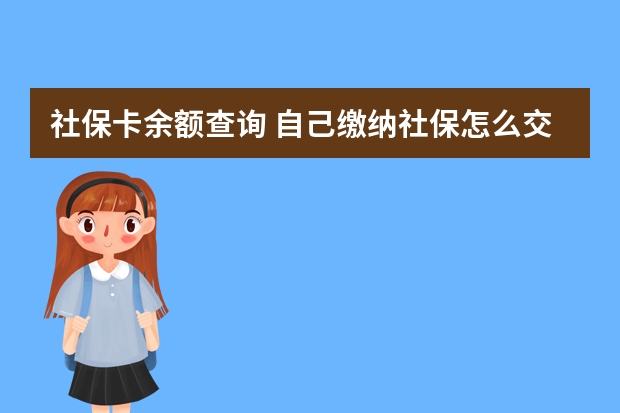 社保卡余额查询 自己缴纳社保怎么交